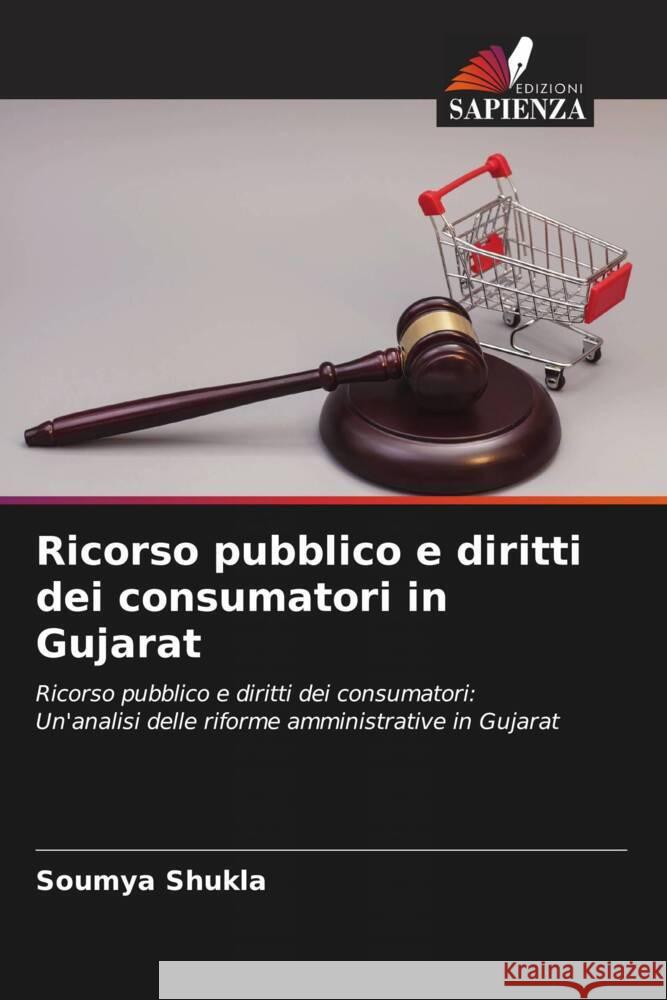 EDIZIONI
SAPIENZA

Ricorso pubblico e diritti dei consumatori in Gujarat

Ricorso pubblico e diritti dei consumatori: Un'analisi delle riforme amministrative in Gujarat

Soumya Shukla